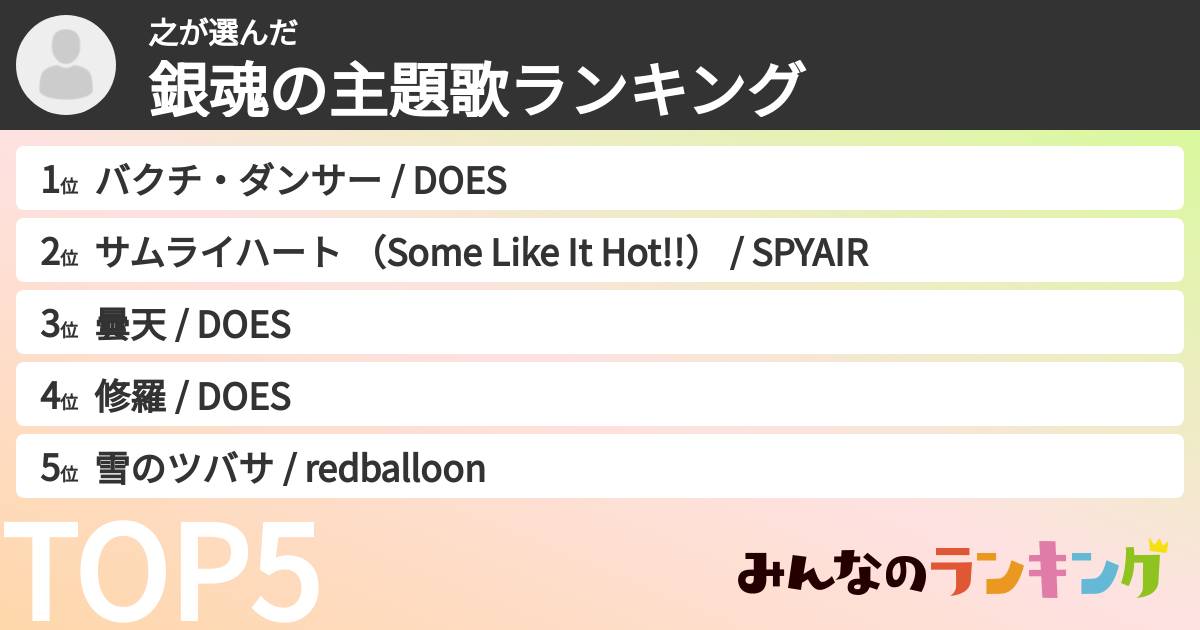 之が選んだ
銀魂の主題歌ランキング

1位 バクチ・ダンサー / DOES

2位 サムライハート （Some Like It Hot!!） / SPYAIR

3位 曇天 / DOES

4位 修羅 / DOES

5位 雪のツバサ / redballoon

TOP5

みんなのランキング